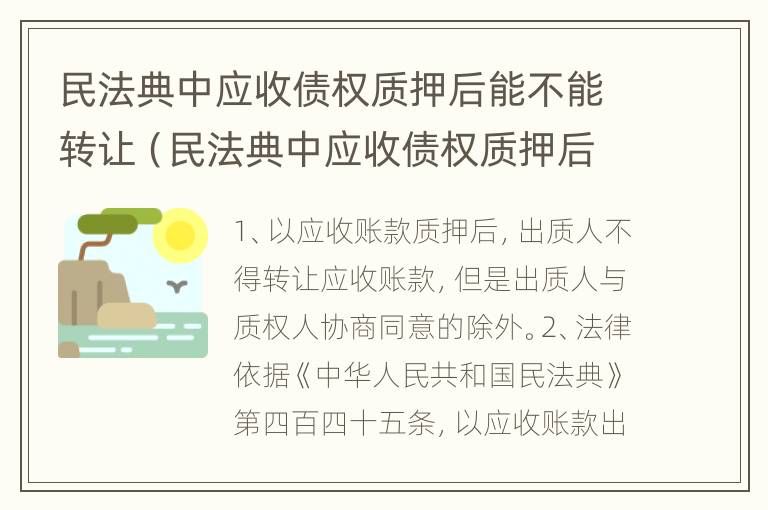 民法典中应收债权质押后能不能转让（民法典中应收债权质押后

1、以应收账款质押后，出质人不得转让应收账款，但是出质人与质权人协商同意的除外。2、法律依据《中华人民共和国民法典》第四百四十五条，以应收账款出